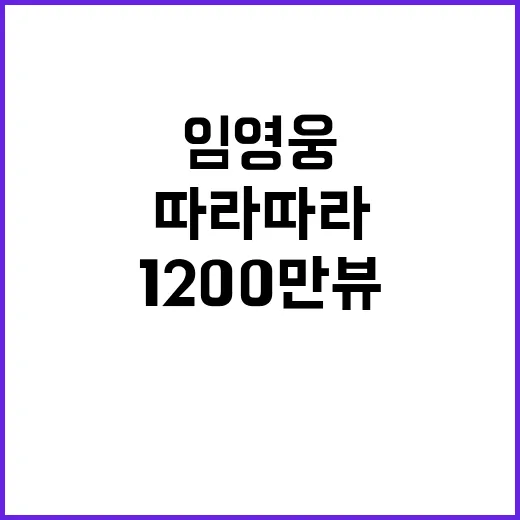 임영웅
따라따라
1200만뷰